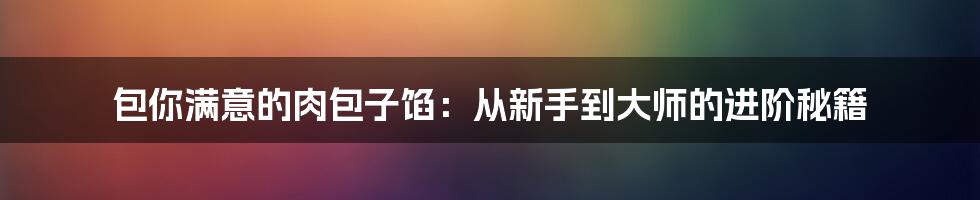 包你满意的肉包子馅：从新手到大师的进阶秘籍